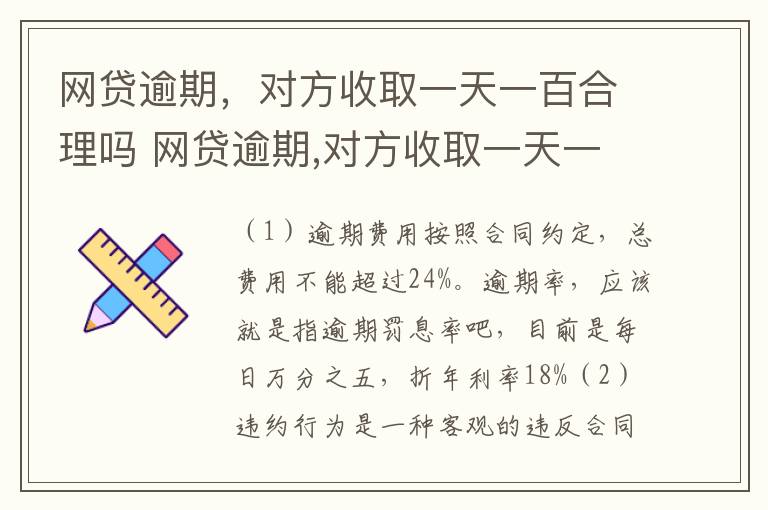 网贷逾期，对方收取一天一百合理吗 网贷逾期,对方收取一天一

（1）逾期费用按照合同约定，总费用不能超过24%。逾期率，应该就是指逾期罚息率吧，目前是每日万分之五，折年利率18%（2）违约行为是一种客观的违反合同